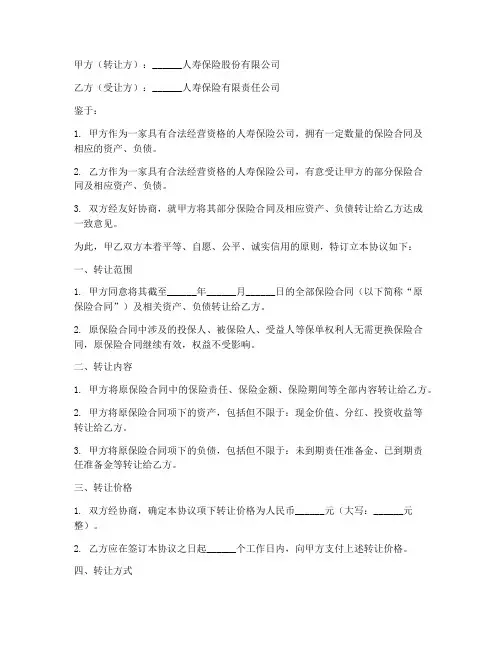 甲方（转让方）：______人寿保险股份有限公司

乙方（受让方）：______人寿保险有限责任公司

鉴于：

1. 甲方作为一家具有合法经营资格的人寿保险公司，拥有一定数量的保险合同及相应的资产、负债。

2. 乙方作为一家具有合法经营资格的人寿保险公司，有意受让甲方的部分保险合同及相应资产、负债。

3. 双方经友好协商，就甲方将其部分保险合同及相应资产、负债转让给乙方达成一致意见。

为此，甲乙双方本着平等、自愿、公平、诚实信用的原则，特订立本协议如下：

一、转让范围

1. 甲方同意将其截至______年______月______日的全部保险合同（以下简称“原保险合同”）及相关资产、负债转让给乙方。

2. 原保险合同中涉及的投保人、被保险人、受益人等保单权利人无需更换保险合同，原保险合同继续有效，权益不受影响。

二、转让内容

1. 甲方将原保险合同中的保险责任、保险金额、保险期间等全部内容转让给乙方。

2. 甲方将原保险合同项下的资产，包括但不限于：现金价值、分红、投资收益等转让给乙方。

3. 甲方将原保险合同项下的负债，包括但不限于：未到期责任准备金、已到期责任准备金等转让给乙方。

三、转让价格

1. 双方经协商，确定本协议项下转让价格为人民币______元（大写：______元整）。

2. 乙方应在签订本协议之日起______个工作日内，向甲方支付上述转让价格。

四、转让方式